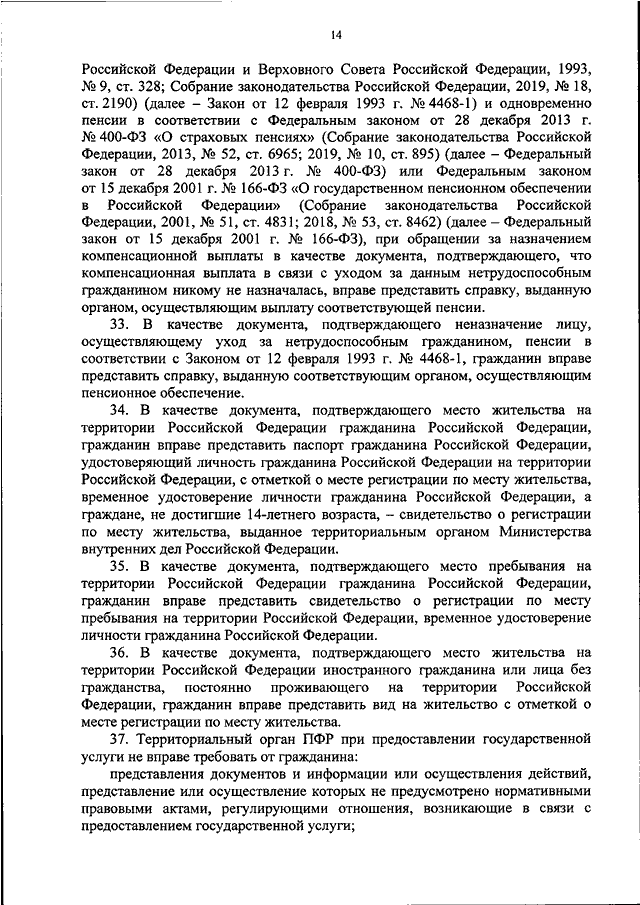 14

Российской Федерации и Верховного Совета Российской Федерации, 1993, № 9, ст. 328; Собрание законодательства Российской Федерации, 2019, № 18, ст. 2190) (далее – Закон от 12 февраля 1993 г. № 4468-1) и одновременно пенсии в соответствии с Федеральным законом от 28 декабря 2013 г. № 400-ФЗ «О страховых пенсиях» (Собрание законодательства Российской Федерации, 2013, № 52, ст. 6965; 2019, № 10, ст. 895) (далее – Федеральный закон от 28 декабря 2013 г. № 400-ФЗ) или Федеральным законом от 15 декабря 2001 г. № 166-ФЗ «О государственном пенсионном обеспечении в Российской Федерации» (Собрание законодательства Российской Федерации, 2001, № 51, ст. 4831; 2018, № 53, ст. 8462) (далее – Федеральный закон от 15 декабря 2001 г. № 166-ФЗ), при обращении за назначением компенсационной выплаты в качестве документа, подтверждающего, что компенсационная выплата в связи с уходом за данным нетрудоспособным гражданином никому не назначалась, вправе представить справку, выданную органом, осуществляющим выплату соответствующей пенсии.

33. В качестве документа, подтверждающего неназначение лицу, осуществляющему уход за нетрудоспособным гражданином, пенсии в соответствии с Законом от 12 февраля 1993 г. № 4468-1, гражданин вправе представить справку, выданную соответствующим органом, осуществляющим пенсионное обеспечение.

34. В качестве документа, подтверждающего место жительства на территории Российской Федерации гражданина Российской Федерации, гражданин вправе представить паспорт гражданина Российской Федерации, удостоверяющий личность гражданина Российской Федерации на территории Российской Федерации, с отметкой о месте регистрации по месту жительства, временное удостоверение личности гражданина Российской Федерации, а граждане, не достигшие 14-летнего возраста, – свидетельство о регистрации по месту жительства, выданное территориальным органом Министерства внутренних дел Российской Федерации.

35. В качестве документа, подтверждающего место пребывания на территории Российской Федерации гражданина Российской Федерации, гражданин вправе представить свидетельство о регистрации по месту пребывания на территории Российской Федерации, временное удостоверение личности гражданина Российской Федерации.

36. В качестве документа, подтверждающего место жительства на территории Российской Федерации иностранного гражданина или лица без гражданства, постоянно проживающего на территории Российской Федерации, гражданин вправе представить вид на жительство с отметкой о месте регистрации по месту жительства.

37. Территориальный орган ПФР при предоставлении государственной услуги не вправе требовать от гражданина:

представления документов и информации или осуществления действий, представление или осуществление которых не предусмотрено нормативными правовыми актами, регулирующими отношения, возникающие в связи с предоставлением государственной услуги;